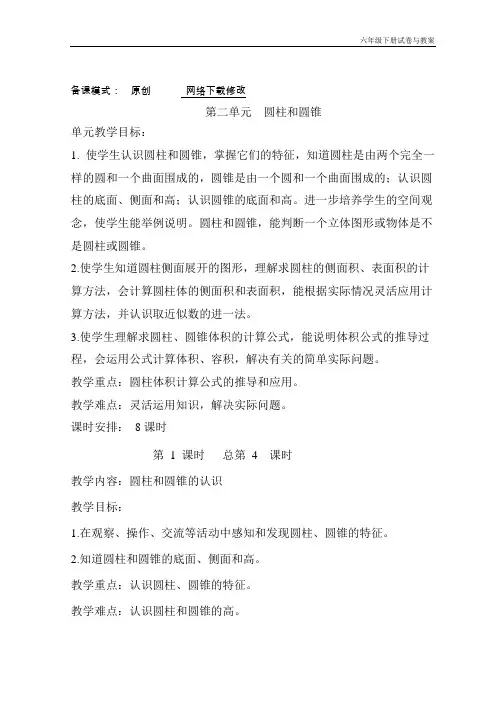 六年级下册试卷与教案

备课模式： 原创 网络下载修改

第二单元 圆柱和圆锥

单元教学目标：

1. 使学生认识圆柱和圆锥，掌握它们的特征，知道圆柱是由两个完全一样的圆和一个曲面围成的，圆锥是由一个圆和一个曲面围成的；认识圆柱的底面、侧面和高；认识圆锥的底面和高。进一步培养学生的空间观念，使学生能举例说明。圆柱和圆锥，能判断一个立体图形或物体是不是圆柱或圆锥。

2.使学生知道圆柱侧面展开的图形，理解求圆柱的侧面积、表面积的计算方法，会计算圆柱体的侧面积和表面积，能根据实际情况灵活应用计算方法，并认识取近似数的进一法。

3.使学生理解求圆柱、圆锥体积的计算公式，能说明体积公式的推导过程，会运用公式计算体积、容积，解决有关的简单实际问题。

教学重点：圆柱体积计算公式的推导和应用。

教学难点：灵活运用知识，解决实际问题。

课时安排： 8 课时

第 1 课时 总第 4 课时

教学内容：圆柱和圆锥的认识

教学目标：

1.在观察、操作、交流等活动中感知和发现圆柱、圆锥的特征。

2.知道圆柱和圆锥的底面、侧面和高。

教学重点：认识圆柱、圆锥的特征。

教学难点：认识圆柱和圆锥的高。